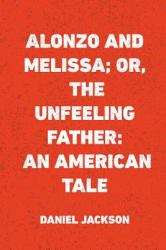 ALONZO AND MELISSA; OR, THE UNFEELING FATHER: AN AMERICAN TALE

DANIEL JACKSON